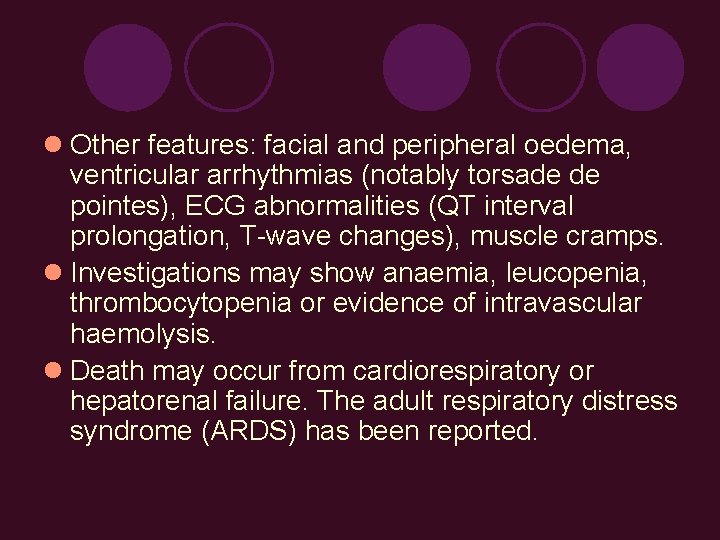 • Other features: facial and peripheral oedema, ventricular arrhythmias (notably torsade de pointes), ECG abnormalities (QT interval prolongation, T-wave changes), muscle cramps.
• Investigations may show anaemia, leucopenia, thrombocytopenia or evidence of intravascular haemolysis.
• Death may occur from cardiorespiratory or hepatorenal failure. The adult respiratory distress syndrome (ARDS) has been reported.